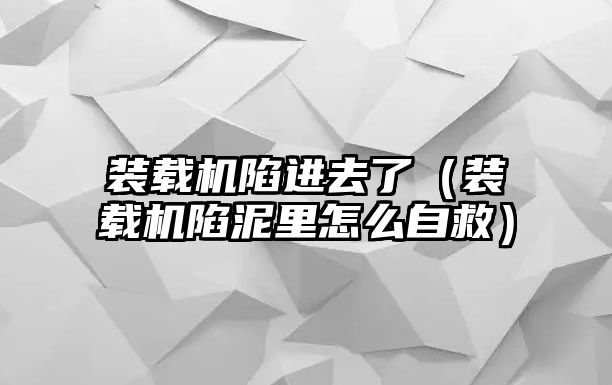 装载机陷进去了（装载机陷泥里怎么自救）